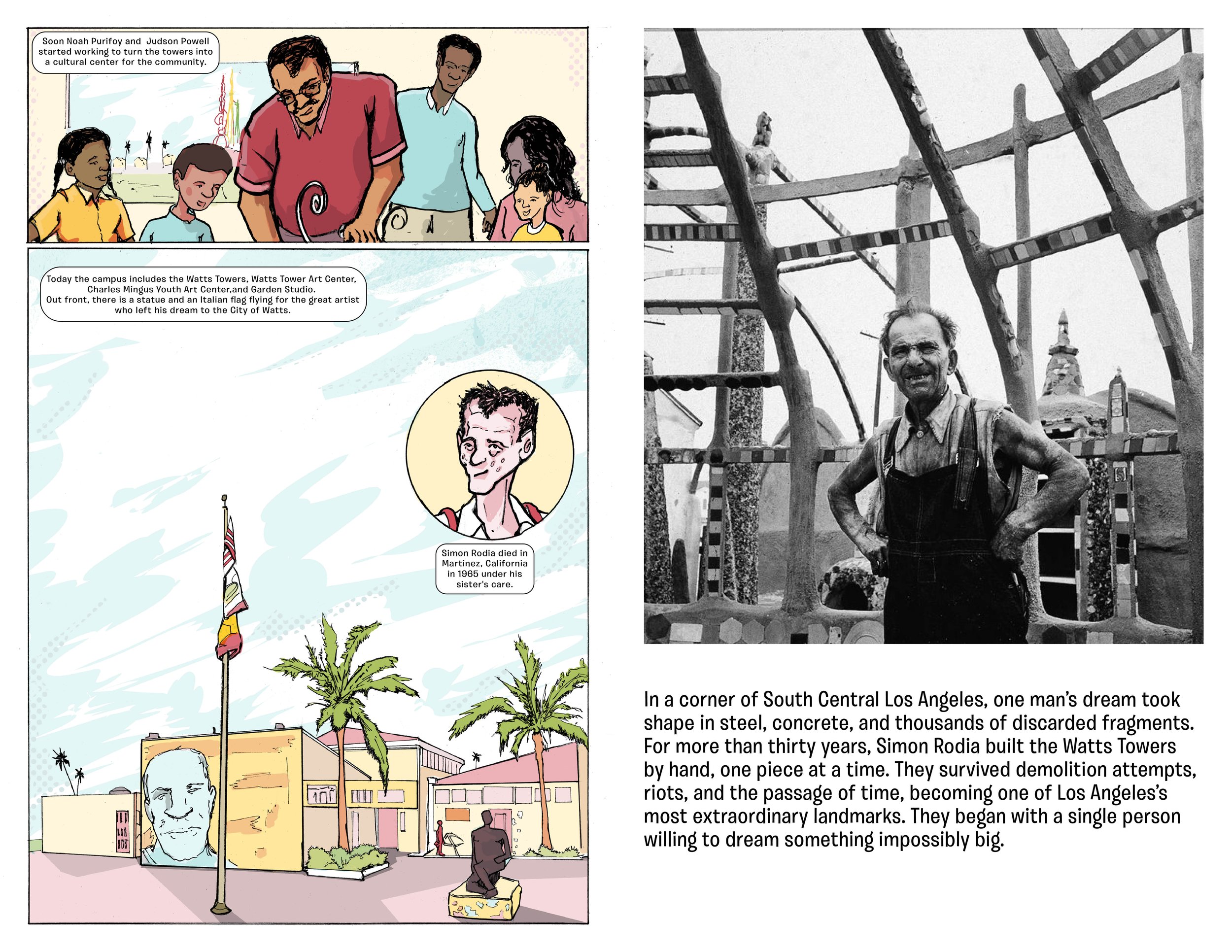 Soon Noah Purifoy and Judson Powell started working to turn the towers into a cultural center for the community.

Today the campus includes the Watts Towers, Watts Tower Art Center, Charles Mingus Youth Art Center,and Garden Studio. Out front, there is a statue and an Italian flag flying for the great artist who left his dream to the City of Watts.

Simon Rodia died in Martinez, California in 1965 under his sister's care.

In a corner of South Central Los Angeles, one man's dream took shape in steel, concrete, and thousands of discarded fragments. For more than thirty years, Simon Rodia built the Watts Towers by hand, one piece at a time. They survived demolition attempts, riots, and the passage of time, becoming one of Los Angeles's most extraordinary landmarks. They began with a single person willing to dream something impossibly big.